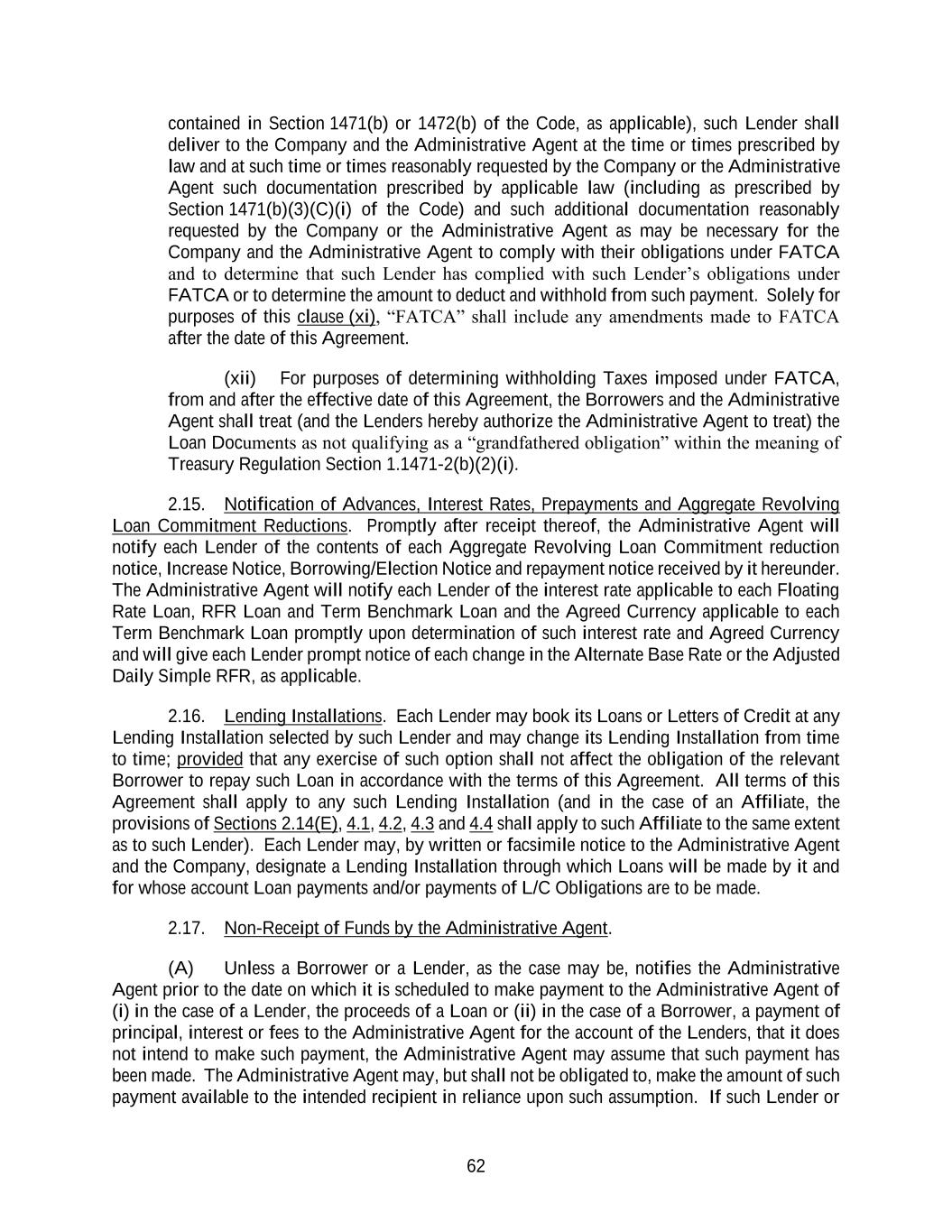 contained in Section 1471(b) or 1472(b) of the Code, as applicable), such Lender shall deliver to the Company and the Administrative Agent at the time or times prescribed by law and at such time or times reasonably requested by the Company or the Administrative Agent such documentation prescribed by applicable law (including as prescribed by Section 1471(b)(3)(C)(i) of the Code) and such additional documentation reasonably requested by the Company or the Administrative Agent as may be necessary for the Company and the Administrative Agent to comply with their obligations under FATCA and to determine that such Lender has complied with such Lender's obligations under FATCA or to determine the amount to deduct and withhold from such payment. Solely for purposes of this clause (xi), "FATCA" shall include any amendments made to FATCA after the date of this Agreement.

(xii) For purposes of determining withholding Taxes imposed under FATCA, from and after the effective date of this Agreement, the Borrowers and the Administrative Agent shall treat (and the Lenders hereby authorize the Administrative Agent to treat) the Loan Documents as not qualifying as a "grandfathered obligation" within the meaning of Treasury Regulation Section 1.1471-2(b)(2)(i).

2.15. Notification of Advances, Interest Rates, Prepayments and Aggregate Revolving Loan Commitment Reductions. Promptly after receipt thereof, the Administrative Agent will notify each Lender of the contents of each Aggregate Revolving Loan Commitment reduction notice, Increase Notice, Borrowing/Election Notice and repayment notice received by it hereunder. The Administrative Agent will notify each Lender of the interest rate applicable to each Floating Rate Loan, RFR Loan and Term Benchmark Loan and the Agreed Currency applicable to each Term Benchmark Loan promptly upon determination of such interest rate and Agreed Currency and will give each Lender prompt notice of each change in the Alternate Base Rate or the Adjusted Daily Simple RFR, as applicable.

2.16. Lending Installations. Each Lender may book its Loans or Letters of Credit at any Lending Installation selected by such Lender and may change its Lending Installation from time to time; provided that any exercise of such option shall not affect the obligation of the relevant Borrower to repay such Loan in accordance with the terms of this Agreement. All terms of this Agreement shall apply to any such Lending Installation (and in the case of an Affiliate, the provisions of Sections 2.14(E), 4.1, 4.2, 4.3 and 4.4 shall apply to such Affiliate to the same extent as to such Lender). Each Lender may, by written or facsimile notice to the Administrative Agent and the Company, designate a Lending Installation through which Loans will be made by it and for whose account Loan payments and/or payments of L/C Obligations are to be made.

2.17. Non-Receipt of Funds by the Administrative Agent.

(A) Unless a Borrower or a Lender, as the case may be, notifies the Administrative Agent prior to the date on which it is scheduled to make payment to the Administrative Agent of (i) in the case of a Lender, the proceeds of a Loan or (ii) in the case of a Borrower, a payment of principal, interest or fees to the Administrative Agent for the account of the Lenders, that it does not intend to make such payment, the Administrative Agent may assume that such payment has been made. The Administrative Agent may, but shall not be obligated to, make the amount of such payment available to the intended recipient in reliance upon such assumption. If such Lender or

62